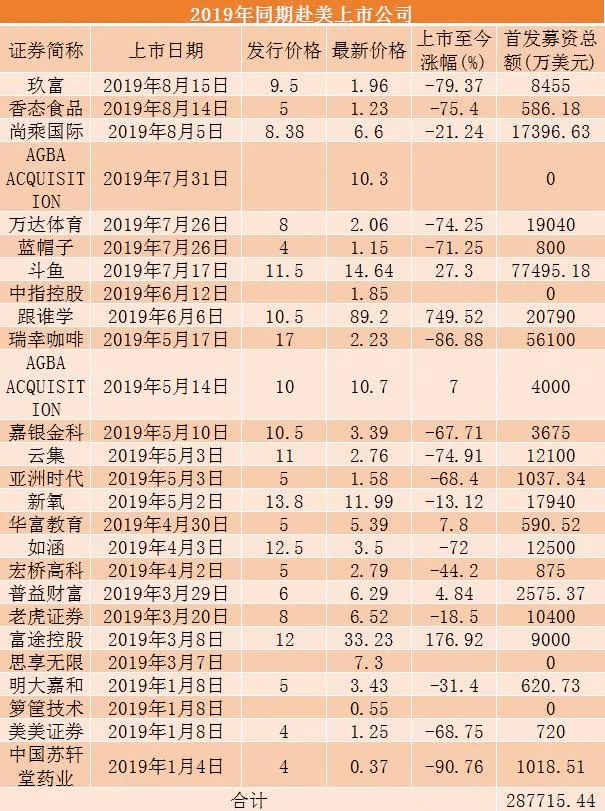 2019年同期赴美上市公司

| 证券简称 | 上市日期 | 发行价格 | 最新价格 | 上市至今涨幅(%) | 首发募资总额(万美元) |
|---|---|---|---|---|---|
| 玖富 | 2019年8月15日 | 9.5 | 1.96 | -79.37 | 8455 |
| 香态食品 | 2019年8月14日 | 5 | 1.23 | -75.4 | 586.18 |
| 尚乘国际 | 2019年8月5日 | 8.38 | 6.6 | -21.24 | 17396.63 |
| AGBA ACQUISITION | 2019年7月31日 | | 10.3 | | 0 |
| 万达体育 | 2019年7月26日 | 8 | 2.06 | -74.25 | 19040 |
| 蓝帽子 | 2019年7月26日 | 4 | 1.15 | -71.25 | 800 |
| 斗鱼 | 2019年7月17日 | 11.5 | 14.64 | 27.3 | 77495.18 |
| 中指控股 | 2019年6月12日 | | 1.85 | | 0 |
| 跟谁学 | 2019年6月6日 | 10.5 | 89.2 | 749.52 | 20790 |
| 瑞幸咖啡 | 2019年5月17日 | 17 | 2.23 | -86.88 | 56100 |
| AGBA ACQUISITION | 2019年5月14日 | 10 | 10.7 | 7 | 4000 |
| 嘉银金科 | 2019年5月10日 | 10.5 | 3.39 | -67.71 | 3675 |
| 云集 | 2019年5月3日 | 11 | 2.76 | -74.91 | 12100 |
| 亚洲时代 | 2019年5月3日 | 5 | 1.58 | -68.4 | 1037.34 |
| 新氧 | 2019年5月2日 | 13.8 | 11.99 | -13.12 | 17940 |
| 华富教育 | 2019年4月30日 | 5 | 5.39 | 7.8 | 590.52 |
| 如涵 | 2019年4月3日 | 12.5 | 3.5 | -72 | 12500 |
| 宏桥高科 | 2019年4月2日 | 5 | 2.79 | -44.2 | 875 |
| 普益财富 | 2019年3月29日 | 6 | 6.29 | 4.84 | 2575.37 |
| 老虎证券 | 2019年3月20日 | 8 | 6.52 | -18.5 | 10400 |
| 富途控股 | 2019年3月8日 | 12 | 33.23 | 176.92 | 9000 |
| 思享无限 | 2019年3月7日 | | 7.3 | | 0 |
| 明大嘉和 | 2019年1月8日 | 5 | 3.43 | -31.4 | 620.73 |
| 箩筐技术 | 2019年1月8日 | | 0.55 | | 0 |
| 美美证券 | 2019年1月8日 | 4 | 1.25 | -68.75 | 720 |
| 中国苏轩堂药业 | 2019年1月4日 | 4 | 0.37 | -90.76 | 1018.51 |
| 合计 | | | | | 287715.44 |